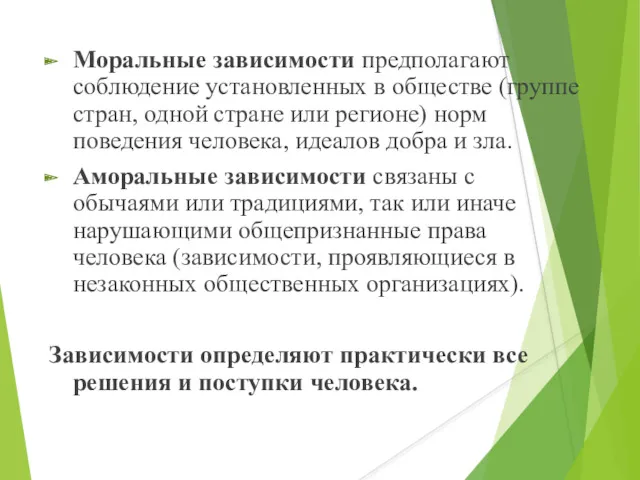 Моральные зависимости предполагают соблюдение установленных в обществе (группе стран, одной стране или регионе) норм поведения человека, идеалов добра и зла.

Аморальные зависимости связаны с обычаями или традициями, так или иначе нарушающими общепризнанные права человека (зависимости, проявляющиеся в незаконных общественных организациях).

Зависимости определяют практически все решения и поступки человека.